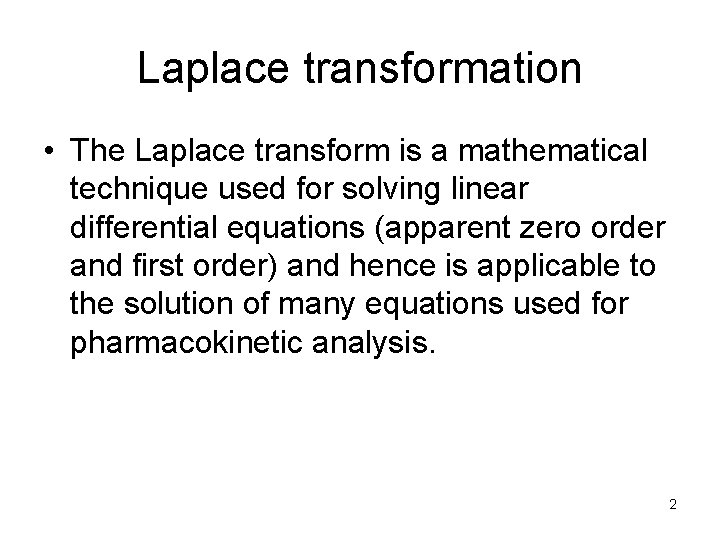 Laplace transformation

• The Laplace transform is a mathematical technique used for solving linear differential equations (apparent zero order and first order) and hence is applicable to the solution of many equations used for pharmacokinetic analysis.

2